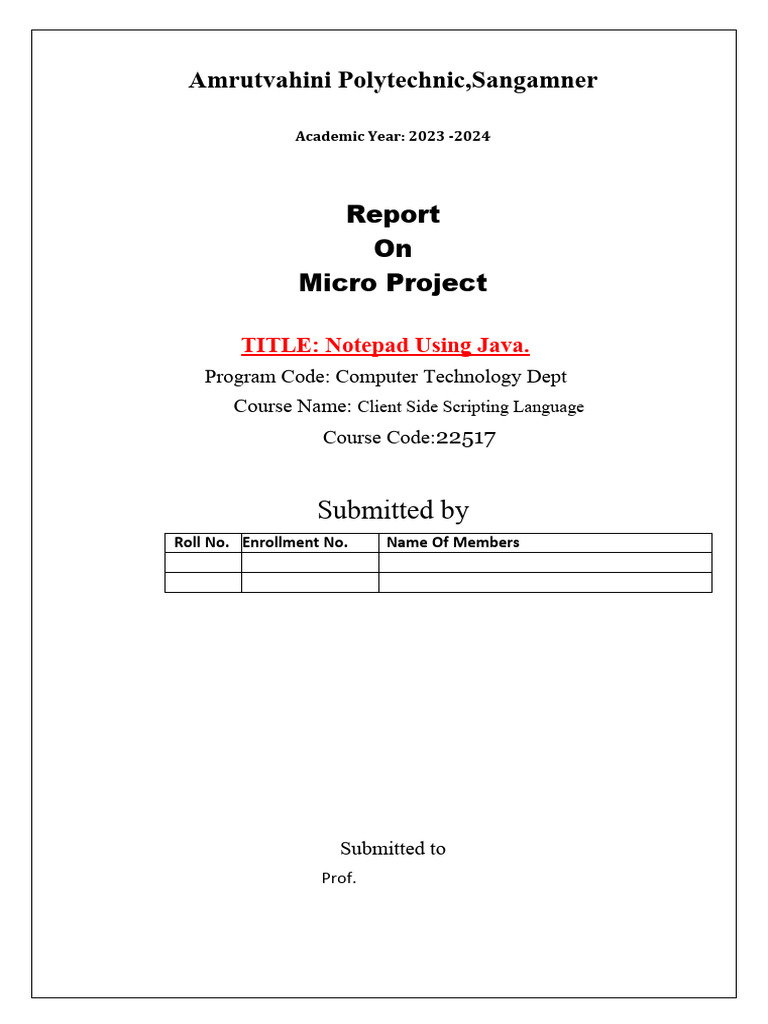 Amrutvahini Polytechnic,Sangamner

Academic Year: 2023 -2024

Report
On
Micro Project

TITLE: Notepad Using Java.

Program Code: Computer Technology Dept

Course Name: Client Side Scripting Language

Course Code:22517

Submitted by

| Roll No. | Enrollment No. | Name Of Members |
|---|---|---|
| | | |
| | | |

Submitted to

Prof.